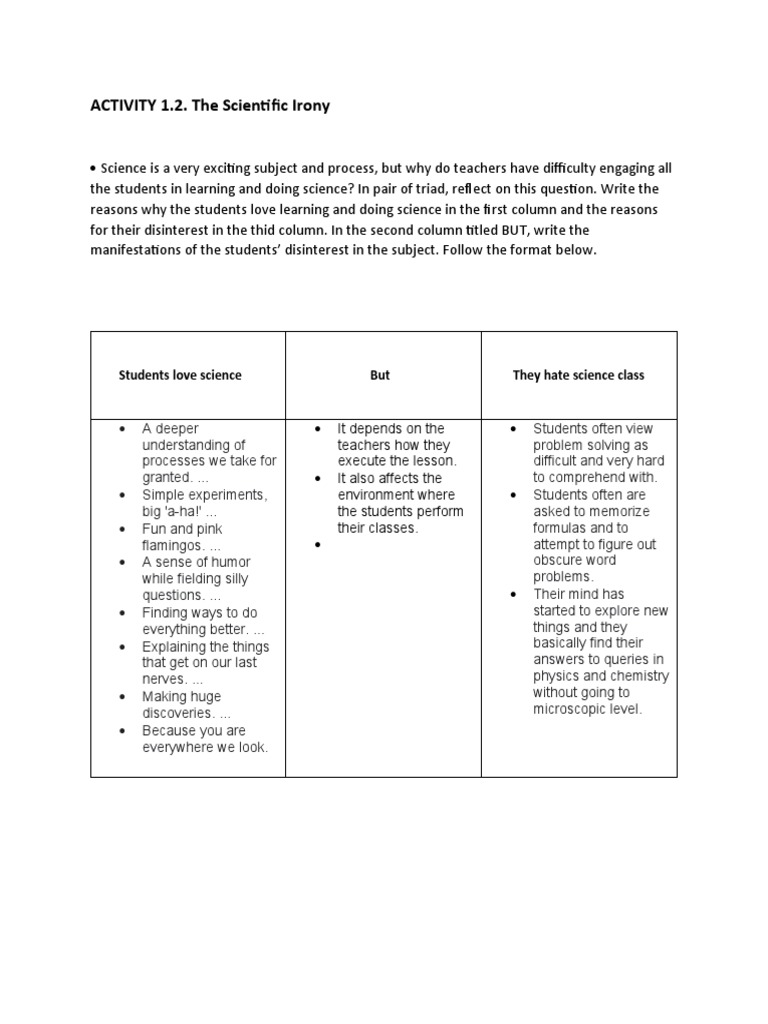 ACTIVITY 1.2. The Scientific Irony

• Science is a very exciting subject and process, but why do teachers have difficulty engaging all the students in learning and doing science? In pair of triad, reflect on this question. Write the reasons why the students love learning and doing science in the first column and the reasons for their disinterest in the thid column. In the second column titled BUT, write the manifestations of the students' disinterest in the subject. Follow the format below.

| Students love science | But | They hate science class |
|---|---|---|
| • A deeper understanding of processes we take for granted. ... • Simple experiments, big 'a-ha!' ... • Fun and pink flamingos. ... • A sense of humor while fielding silly questions. ... • Finding ways to do everything better. ... • Explaining the things that get on our last nerves. ... • Making huge discoveries. ... • Because you are everywhere we look. | • It depends on the teachers how they execute the lesson. • It also affects the environment where the students perform their classes. • | • Students often view problem solving as difficult and very hard to comprehend with. • Students often are asked to memorize formulas and to attempt to figure out obscure word problems. • Their mind has started to explore new things and they basically find their answers to queries in physics and chemistry without going to microscopic level. |